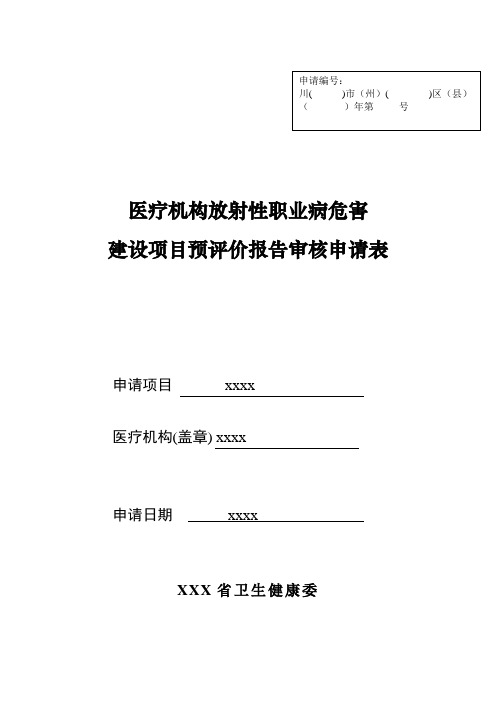 申请编号：
川(　　)市（州）(　　　)区（县）
（　　　）年第　　号

医疗机构放射性职业病危害
建设项目预评价报告审核申请表

申请项目 xxxx

医疗机构(盖章) xxxx

申请日期 xxxx

XXX 省卫生健康委